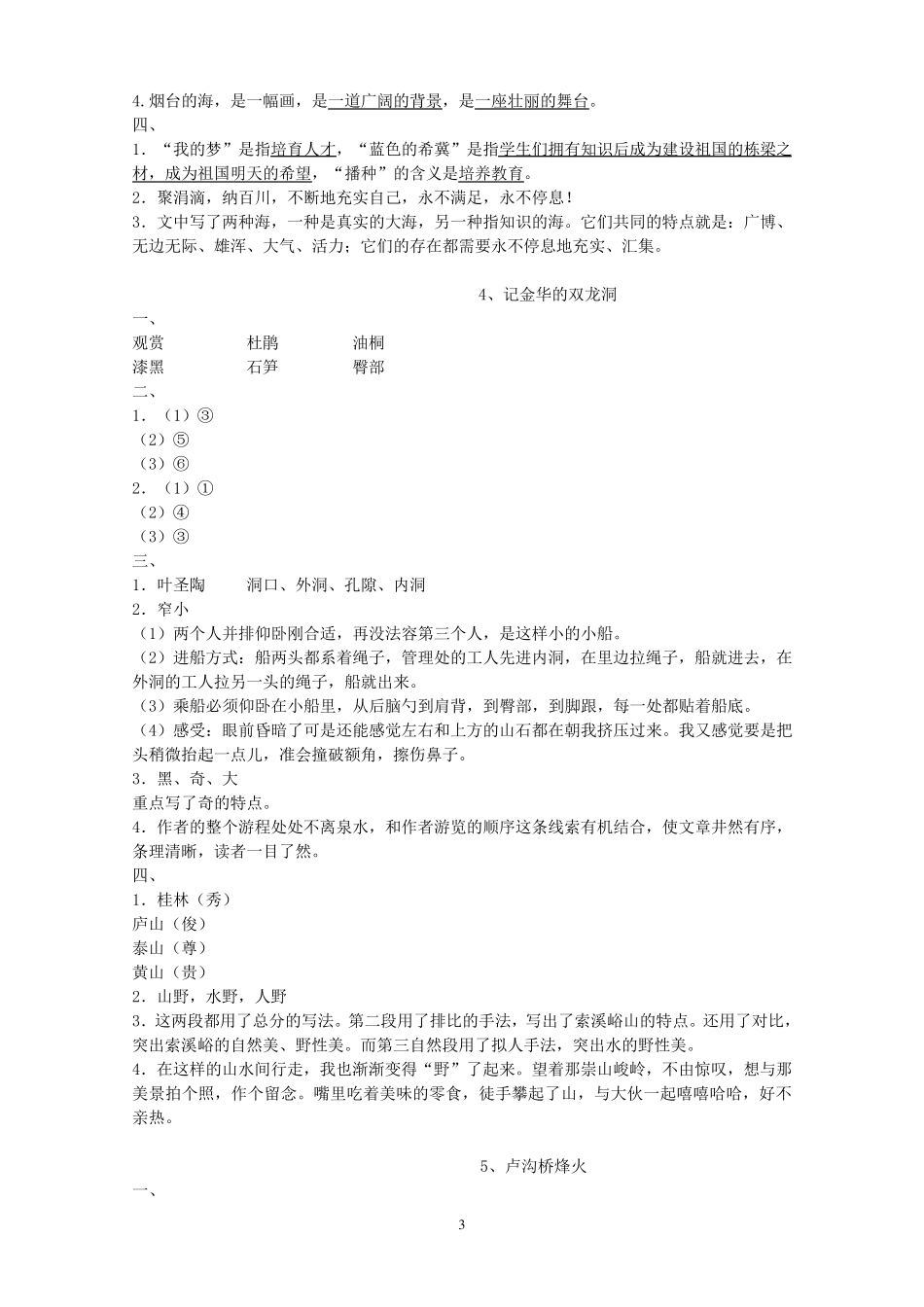 4.烟台的海，是一幅画，是一道广阔的背景，是一座壮丽的舞台。
四、
1．“我的梦”是指培育人才，“蓝色的希冀”是指学生们拥有知识后成为建设祖国的栋梁之材，成为祖国明天的希望，“播种”的含义是培养教育。
2．聚涓滴，纳百川，不断地充实自己，永不满足，永不停息！
3．文中写了两种海，一种是真实的大海，另一种指知识的海。它们共同的特点就是：广博、无边无际、雄浑、大气、活力；它们的存在都需要永不停息地充实、汇集。

4、记金华的双龙洞
一、
观赏　杜鹃　油桐
漆黑　石笋　臀部
二、
1．（1）③
（2）⑤
（3）⑥
2．（1）①
（2）④
（3）③
三、
1．叶圣陶　洞口、外洞、孔隙、内洞
2．窄小
（1）两个人并排仰卧刚合适，再没法容第三个人，是这样小的小船。
（2）进船方式：船两头都系着绳子，管理处的工人先进内洞，在里边拉绳子，船就进去，在外洞的工人拉另一头的绳子，船就出来。
（3）乘船必须仰卧在小船里，从后脑勺到肩背，到臀部，到脚跟，每一处都贴着船底。
（4）感受：眼前昏暗了可是还能感觉左右和上方的山石都在朝我挤压过来。我又感觉要是把头稍微抬起一点儿，准会撞破额角，擦伤鼻子。
3．黑、奇、大
重点写了奇的特点。
4．作者的整个游程处处不离泉水，和作者游览的顺序这条线索有机结合，使文章井然有序，条理清晰，读者一目了然。
四、
1．桂林（秀）
庐山（俊）
泰山（尊）
黄山（贵）
2．山野，水野，人野
3．这两段都用了总分的写法。第二段用了排比的手法，写出了索溪峪山的特点。还用了对比，突出索溪峪的自然美、野性美。而第三自然段用了拟人手法，突出水的野性美。
4．在这样的山水间行走，我也渐渐变得“野”了起来。望着那崇山峻岭，不由惊叹，想与那美景拍个照，作个留念。嘴里吃着美味的零食，徒手攀起了山，与大伙一起嘻嘻哈哈，好不亲热。

5、卢沟桥烽火
一、

3